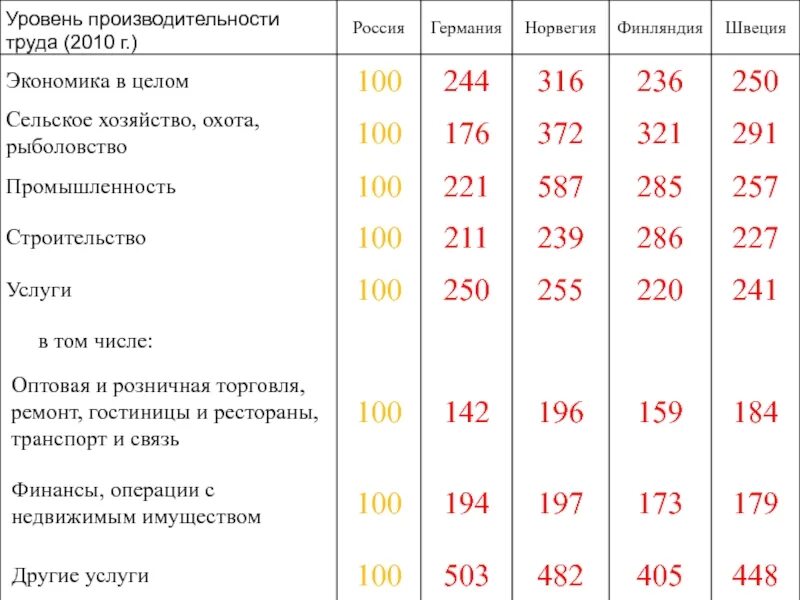 | Уровень производительности труда (2010 г.) | Россия | Германия | Норвегия | Финляндия | Швеция |
|---|---|---|---|---|---|
| Экономика в целом | 100 | 244 | 316 | 236 | 250 |
| Сельское хозяйство, охота, рыболовство | 100 | 176 | 372 | 321 | 291 |
| Промышленность | 100 | 221 | 587 | 285 | 257 |
| Строительство | 100 | 211 | 239 | 286 | 227 |
| Услуги | 100 | 250 | 255 | 220 | 241 |
| в том числе: | | | | | |
| Оптовая и розничная торговля, ремонт, гостиницы и рестораны, транспорт и связь | 100 | 142 | 196 | 159 | 184 |
| Финансы, операции с недвижимым имуществом | 100 | 194 | 197 | 173 | 179 |
| Другие услуги | 100 | 503 | 482 | 405 | 448 |